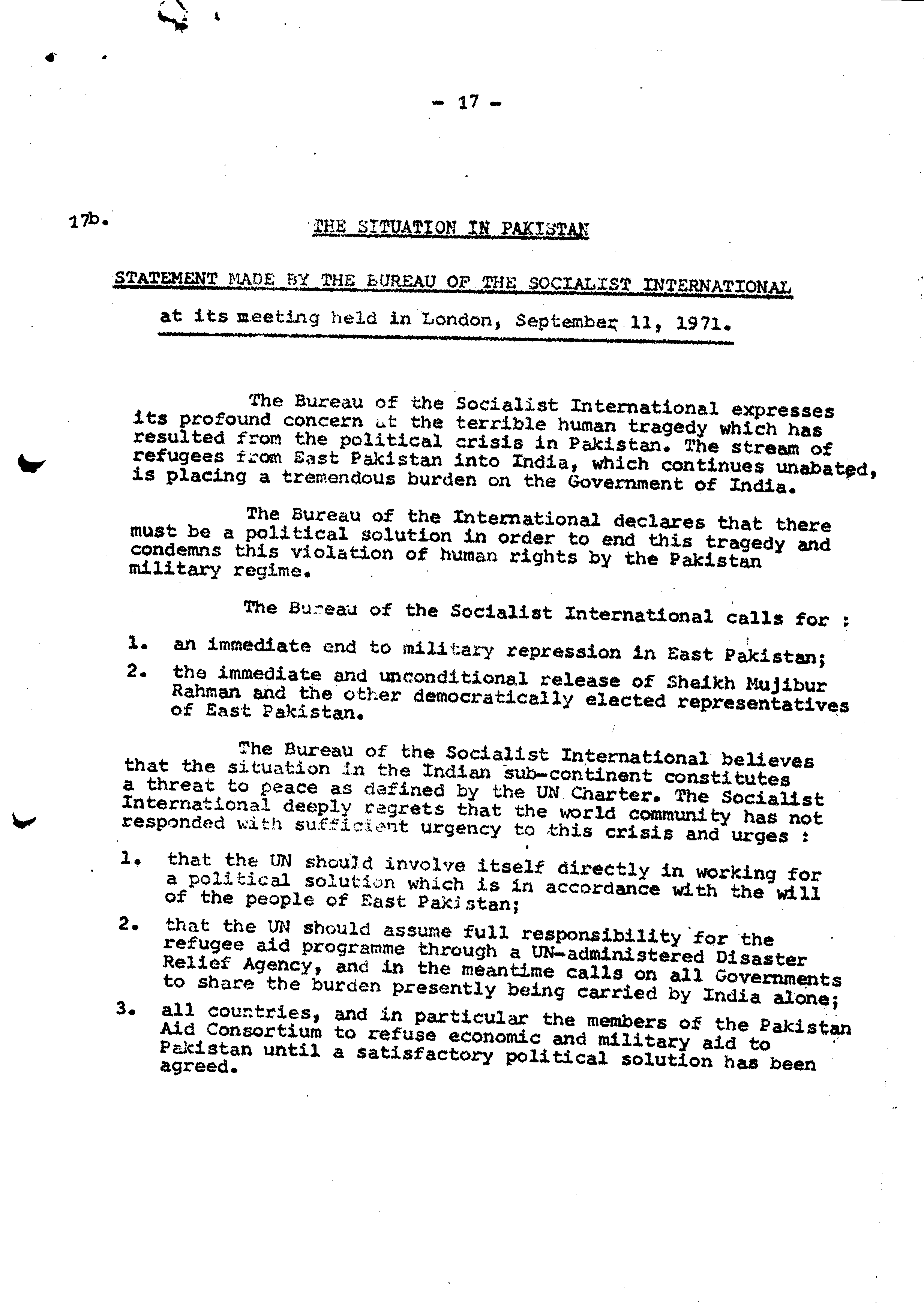 - 17 -

17b.

THE SITUATION IN PAKISTAN

STATEMENT MADE BY THE BUREAU OF THE SOCIALIST INTERNATIONAL

at its meeting held in London, September 11, 1971.

The Bureau of the Socialist International expresses its profound concern at the terrible human tragedy which has resulted from the political crisis in Pakistan. The stream of refugees from East Pakistan into India, which continues unabated, is placing a tremendous burden on the Government of India.

The Bureau of the International declares that there must be a political solution in order to end this tragedy and condemns this violation of human rights by the Pakistan military regime.

The Bureau of the Socialist International calls for :

1. an immediate end to military repression in East Pakistan;

2. the immediate and unconditional release of Sheikh Mujibur Rahman and the other democratically elected representatives of East Pakistan.

The Bureau of the Socialist International believes that the situation in the Indian sub-continent constitutes a threat to peace as defined by the UN Charter. The Socialist International deeply regrets that the world community has not responded with sufficient urgency to this crisis and urges :

1. that the UN should involve itself directly in working for a political solution which is in accordance with the will of the people of East Pakistan;

2. that the UN should assume full responsibility for the refugee aid programme through a UN-administered Disaster Relief Agency, and in the meantime calls on all Governments to share the burden presently being carried by India alone;

3. all countries, and in particular the members of the Pakistan Aid Consortium to refuse economic and military aid to Pakistan until a satisfactory political solution has been agreed.